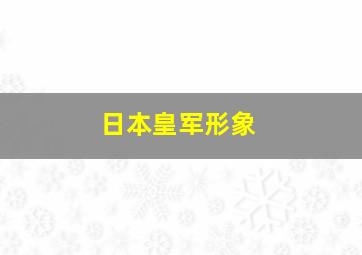 日本皇军形象